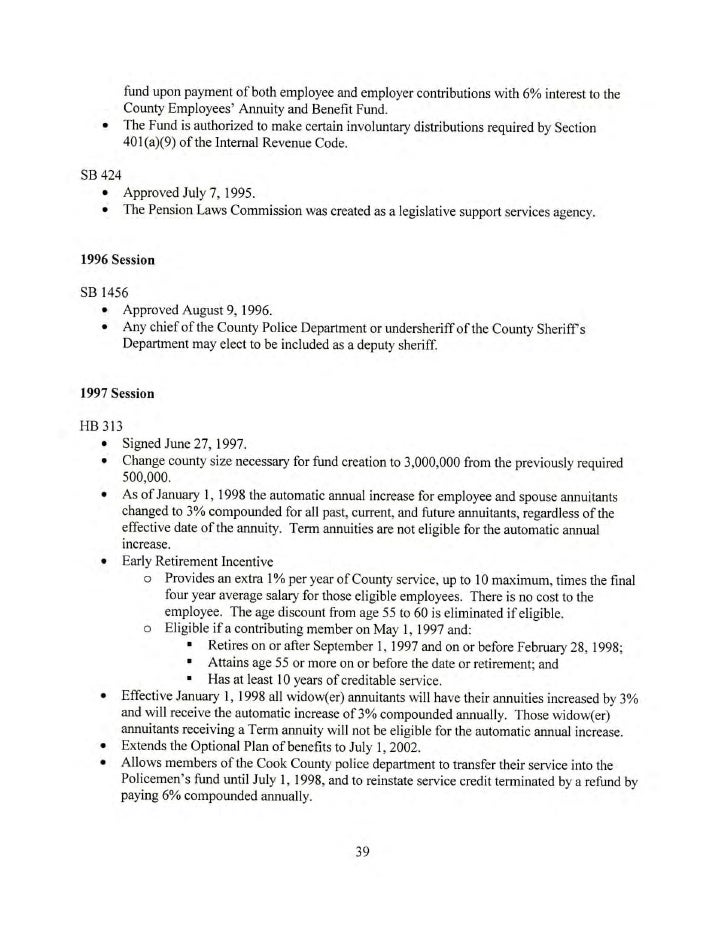 fund upon payment of both employee and employer contributions with 6% interest to the County Employees' Annuity and Benefit Fund.
• The Fund is authorized to make certain involuntary distributions required by Section 401(a)(9) of the Internal Revenue Code.

SB 424
• Approved July 7, 1995.
• The Pension Laws Commission was created as a legislative support services agency.

1996 Session

SB 1456
• Approved August 9, 1996.
• Any chief of the County Police Department or undersheriff of the County Sheriff's Department may elect to be included as a deputy sheriff.

1997 Session

HB 313
• Signed June 27, 1997.
• Change county size necessary for fund creation to 3,000,000 from the previously required 500,000.
• As of January 1, 1998 the automatic annual increase for employee and spouse annuitants changed to 3% compounded for all past, current, and future annuitants, regardless of the effective date of the annuity. Term annuities are not eligible for the automatic annual increase.
• Early Retirement Incentive
  o Provides an extra 1% per year of County service, up to 10 maximum, times the final four year average salary for those eligible employees. There is no cost to the employee. The age discount from age 55 to 60 is eliminated if eligible.
  o Eligible if a contributing member on May 1, 1997 and:
    ▪ Retires on or after September 1, 1997 and on or before February 28, 1998;
    ▪ Attains age 55 or more on or before the date or retirement; and
    ▪ Has at least 10 years of creditable service.
• Effective January 1, 1998 all widow(er) annuitants will have their annuities increased by 3% and will receive the automatic increase of 3% compounded annually. Those widow(er) annuitants receiving a Term annuity will not be eligible for the automatic annual increase.
• Extends the Optional Plan of benefits to July 1, 2002.
• Allows members of the Cook County police department to transfer their service into the Policemen's fund until July 1, 1998, and to reinstate service credit terminated by a refund by paying 6% compounded annually.

39